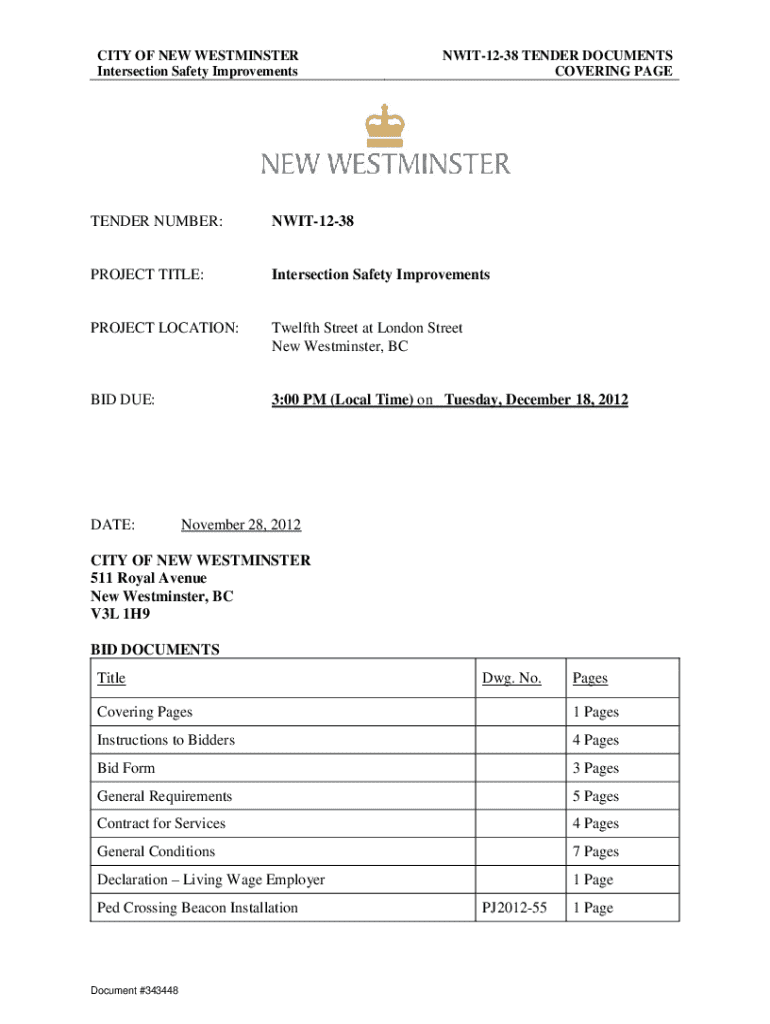 CITY OF NEW WESTMINSTER
Intersection Safety Improvements

NWIT-12-38 TENDER DOCUMENTS
COVERING PAGE

NEW WESTMINSTER

TENDER NUMBER: NWIT-12-38

PROJECT TITLE: Intersection Safety Improvements

PROJECT LOCATION: Twelfth Street at London Street
New Westminster, BC

BID DUE: 3:00 PM (Local Time) on Tuesday, December 18, 2012

DATE: November 28, 2012

CITY OF NEW WESTMINSTER
511 Royal Avenue
New Westminster, BC
V3L 1H9

BID DOCUMENTS

| Title | Dwg. No. | Pages |
|---|---|---|
| Covering Pages | | 1 Pages |
| Instructions to Bidders | | 4 Pages |
| Bid Form | | 3 Pages |
| General Requirements | | 5 Pages |
| Contract for Services | | 4 Pages |
| General Conditions | | 7 Pages |
| Declaration – Living Wage Employer | | 1 Page |
| Ped Crossing Beacon Installation | PJ2012-55 | 1 Page |

Document #343448